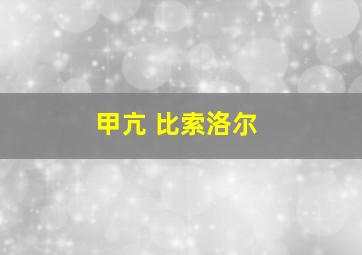 甲亢 比索洛尔